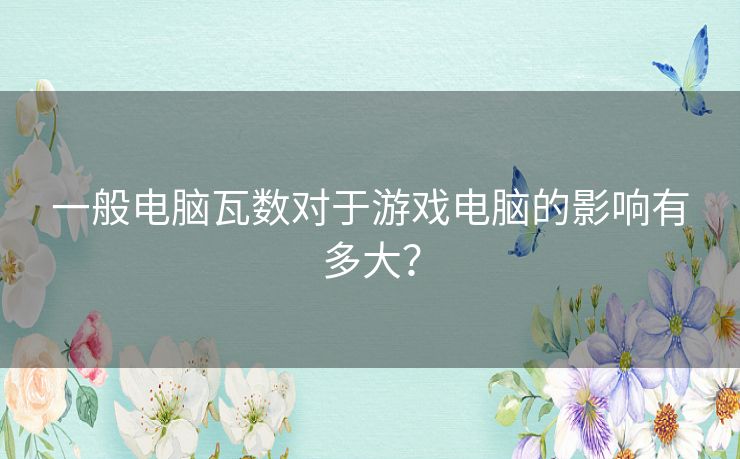 一般电脑瓦数对于游戏电脑的影响有多大?